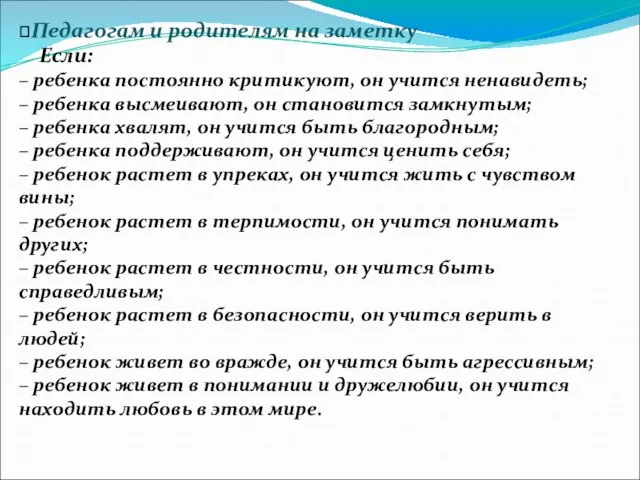 Педагогам и родителям на заметку
Если:
– ребенка постоянно критикуют, он учится ненавидеть;
– ребенка высмеивают, он становится замкнутым;
– ребенка хвалят, он учится быть благородным;
– ребенка поддерживают, он учится ценить себя;
– ребенок растет в упреках, он учится жить с чувством вины;
– ребенок растет в терпимости, он учится понимать других;
– ребенок растет в честности, он учится быть справедливым;
– ребенок растет в безопасности, он учится верить в людей;
– ребенок живет во вражде, он учится быть агрессивным;
– ребенок живет в понимании и дружелюбии, он учится находить любовь в этом мире.